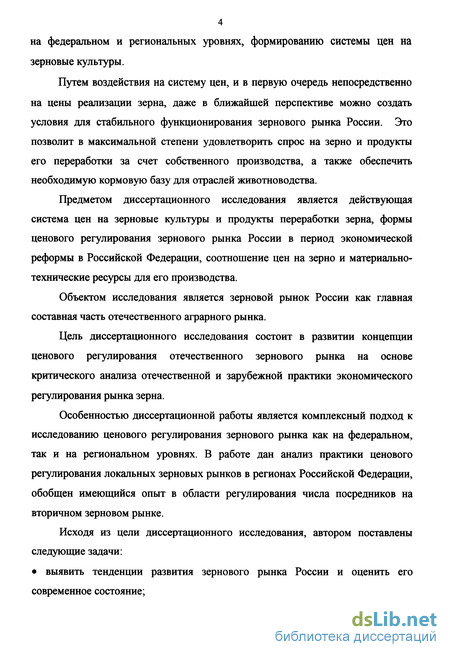 4

на федеральном и региональных уровнях, формированию системы цен на зерновые культуры.

Путем воздействия на систему цен, и в первую очередь непосредственно на цены реализации зерна, даже в ближайшей перспективе можно создать условия для стабильного функционирования зернового рынка России. Это позволит в максимальной степени удовлетворить спрос на зерно и продукты его переработки за счет собственного производства, а также обеспечить необходимую кормовую базу для отраслей животноводства.

Предметом диссертационного исследования является действующая система цен на зерновые культуры и продукты переработки зерна, формы ценового регулирования зернового рынка России в период экономической реформы в Российской Федерации, соотношение цен на зерно и материально-технические ресурсы для его производства.

Объектом исследования является зерновой рынок России как главная составная часть отечественного аграрного рынка.

Цель диссертационного исследования состоит в развитии концепции ценового регулирования отечественного зернового рынка на основе критического анализа отечественной и зарубежной практики экономического регулирования рынка зерна.

Особенностью диссертационной работы является комплексный подход к исследованию ценового регулирования зернового рынка как на федеральном, так и на региональном уровнях. В работе дан анализ практики ценового регулирования локальных зерновых рынков в регионах Российской Федерации, обобщен имеющийся опыт в области регулирования числа посредников на вторичном зерновом рынке.

Исходя из цели диссертационного исследования, автором поставлены следующие задачи:

• выявить тенденции развития зернового рынка России и оценить его современное состояние;

dsLib.net
библиотека диссертаций